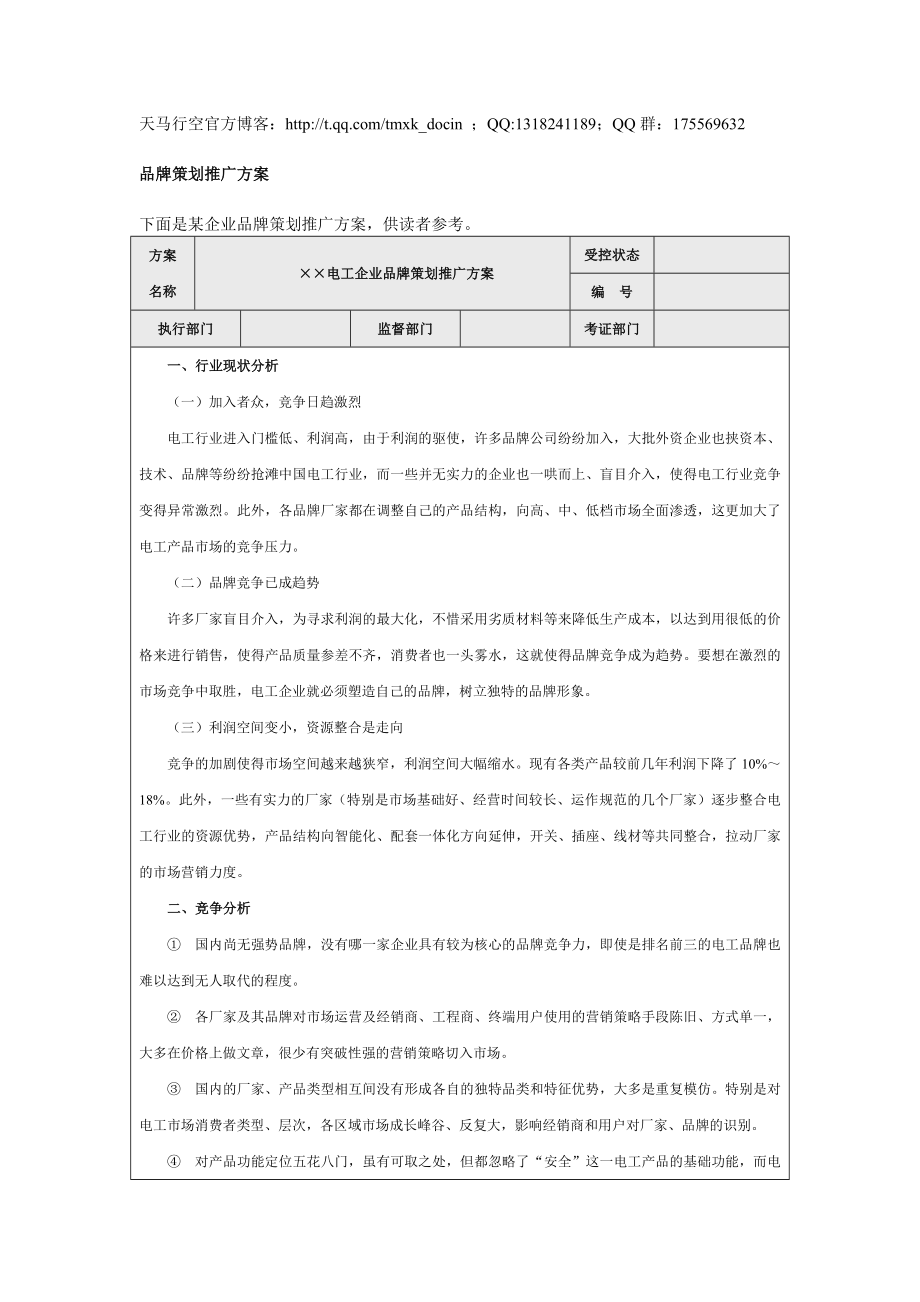 天马行空官方博客：http://t.qq.com/tmxk_docin ；QQ:1318241189；QQ 群：175569632

品牌策划推广方案

下面是某企业品牌策划推广方案，供读者参考。

| 方案名称 | ××电工企业品牌策划推广方案 | | | 受控状态 | |
|---|---|---|---|---|---|
| | | | | 编　号 | |
| 执行部门 | | 监督部门 | | 考证部门 | |

一、行业现状分析

（一）加入者众，竞争日趋激烈

电工行业进入门槛低、利润高，由于利润的驱使，许多品牌公司纷纷加入，大批外资企业也挟资本、技术、品牌等纷纷抢滩中国电工行业，而一些并无实力的企业也一哄而上、盲目介入，使得电工行业竞争变得异常激烈。此外，各品牌厂家都在调整自己的产品结构，向高、中、低档市场全面渗透，这更加大了电工产品市场的竞争压力。

（二）品牌竞争已成趋势

许多厂家盲目介入，为寻求利润的最大化，不惜采用劣质材料等来降低生产成本，以达到用很低的价格来进行销售，使得产品质量参差不齐，消费者也一头雾水，这就使得品牌竞争成为趋势。要想在激烈的市场竞争中取胜，电工企业就必须塑造自己的品牌，树立独特的品牌形象。

（三）利润空间变小，资源整合是走向

竞争的加剧使得市场空间越来越狭窄，利润空间大幅缩水。现有各类产品较前几年利润下降了 10%～18%。此外，一些有实力的厂家（特别是市场基础好、经营时间较长、运作规范的几个厂家）逐步整合电工行业的资源优势，产品结构向智能化、配套一体化方向延伸，开关、插座、线材等共同整合，拉动厂家的市场营销力度。

二、竞争分析

① 国内尚无强势品牌，没有哪一家企业具有较为核心的品牌竞争力，即使是排名前三的电工品牌也难以达到无人取代的程度。

② 各厂家及其品牌对市场运营及经销商、工程商、终端用户使用的营销策略手段陈旧、方式单一，大多在价格上做文章，很少有突破性强的营销策略切入市场。

③ 国内的厂家、产品类型相互间没有形成各自的独特品类和特征优势，大多是重复模仿。特别是对电工市场消费者类型、层次，各区域市场成长峰谷、反复大，影响经销商和用户对厂家、品牌的识别。

④ 对产品功能定位五花八门，虽有可取之处，但都忽略了“安全”这一电工产品的基础功能，而电